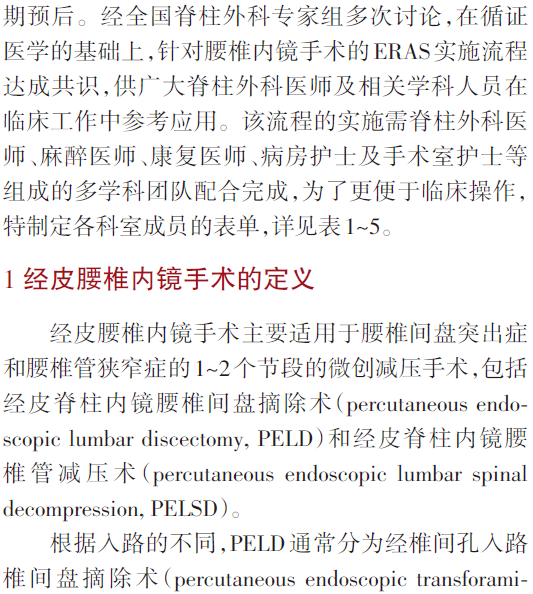 期预后。经全国脊柱外科专家组多次讨论,在循证医学的基础上,针对腰椎内镜手术的ERAS实施流程达成共识,供广大脊柱外科医师及相关学科人员在临床工作中参考应用。该流程的实施需脊柱外科医师、麻醉医师、康复医师、病房护士及手术室护士等组成的多学科团队配合完成,为了更便于临床操作,特制定各科室成员的表单,详见表1~5。

1 经皮腰椎内镜手术的定义

经皮腰椎内镜手术主要适用于腰椎间盘突出症和腰椎管狭窄症的1~2个节段的微创减压手术,包括经皮脊柱内镜腰椎间盘摘除术(percutaneous endoscopic lumbar discectomy, PELD)和经皮脊柱内镜腰椎管减压术(percutaneous endoscopic lumbar spinal decompression, PELSD)。

根据入路的不同,PELD通常分为经椎间孔入路椎间盘摘除术(percutaneous endoscopic transforami-